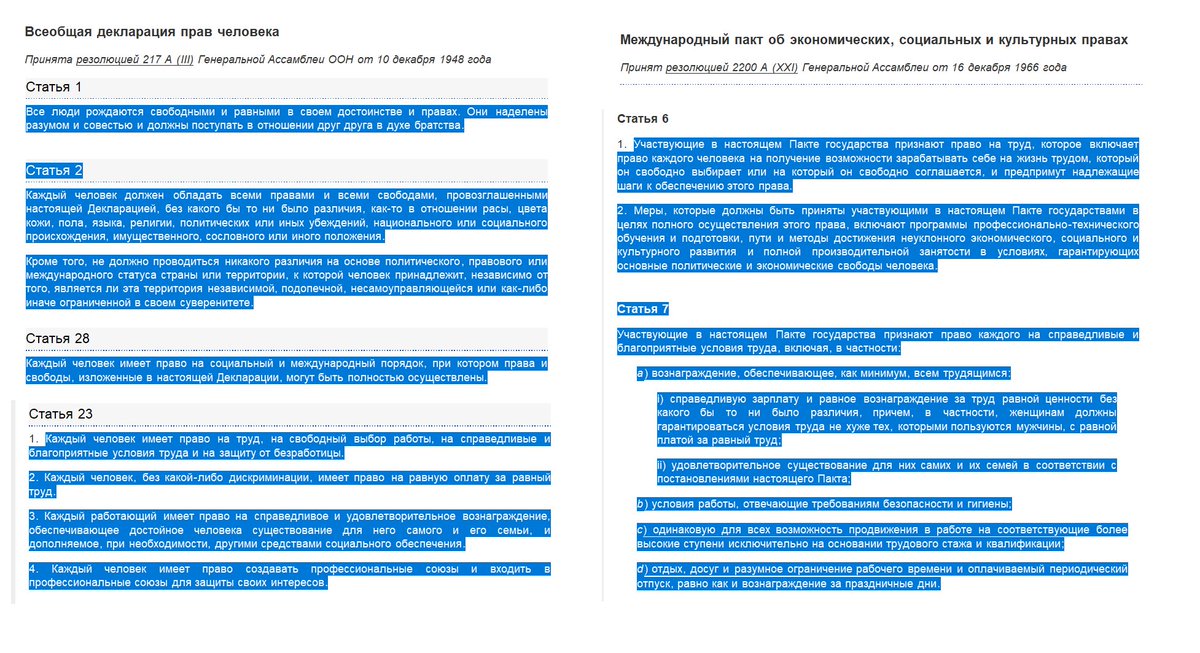 Всеобщая декларация прав человека

Принята резолюцией 217 А (III) Генеральной Ассамблеи ООН от 10 декабря 1948 года

Статья 1

Все люди рождаются свободными и равными в своем достоинстве и правах. Они наделены разумом и совестью и должны поступать в отношении друг друга в духе братства.

Статья 2

Каждый человек должен обладать всеми правами и всеми свободами, провозглашенными настоящей Декларацией, без какого бы то ни было различия, как-то в отношении расы, цвета кожи, пола, языка, религии, политических или иных убеждений, национального или социального происхождения, имущественного, сословного или иного положения.

Кроме того, не должно проводиться никакого различия на основе политического, правового или международного статуса страны или территории, к которой человек принадлежит, независимо от того, является ли эта территория независимой, подопечной, несамоуправляющейся или как-либо иначе ограниченной в своем суверенитете.

Статья 28

Каждый человек имеет право на социальный и международный порядок, при котором права и свободы, изложенные в настоящей Декларации, могут быть полностью осуществлены.

Статья 23

1. Каждый человек имеет право на труд, на свободный выбор работы, на справедливые и благоприятные условия труда и на защиту от безработицы.

2. Каждый человек, без какой-либо дискриминации, имеет право на равную оплату за равный труд.

3. Каждый работающий имеет право на справедливое и удовлетворительное вознаграждение, обеспечивающее достойное человека существование для него самого и его семьи, и дополняемое, при необходимости, другими средствами социального обеспечения.

4. Каждый человек имеет право создавать профессиональные союзы и входить в профессиональные союзы для защиты своих интересов.

Международный пакт об экономических, социальных и культурных правах

Принят резолюцией 2200 А (XXI) Генеральной Ассамблеи от 16 декабря 1966 года

Статья 6

1. Участвующие в настоящем Пакте государства признают право на труд, которое включает право каждого человека на получение возможности зарабатывать себе на жизнь трудом, который он свободно выбирает или на который он свободно соглашается, и предпримут надлежащие шаги к обеспечению этого права.

2. Меры, которые должны быть приняты участвующими в настоящем Пакте государствами в целях полного осуществления этого права, включают программы профессионально-технического обучения и подготовки, пути и методы достижения неуклонного экономического, социального и культурного развития и полной производительной занятости в условиях, гарантирующих основные политические и экономические свободы человека.

Статья 7

Участвующие в настоящем Пакте государства признают право каждого на справедливые и благоприятные условия труда, включая, в частности:

a) вознаграждение, обеспечивающее, как минимум, всем трудящимся:

i) справедливую зарплату и равное вознаграждение за труд равной ценности без какого бы то ни было различия, причем, в частности, женщинам должны гарантироваться условия труда не хуже тех, которыми пользуются мужчины, с равной платой за равный труд;

ii) удовлетворительное существование для них самих и их семей в соответствии с постановлениями настоящего Пакта;

b) условия работы, отвечающие требованиям безопасности и гигиены;

c) одинаковую для всех возможность продвижения в работе на соответствующие более высокие ступени исключительно на основании трудового стажа и квалификации;

d) отдых, досуг и разумное ограничение рабочего времени и оплачиваемый периодический отпуск, равно как и вознаграждение за праздничные дни.